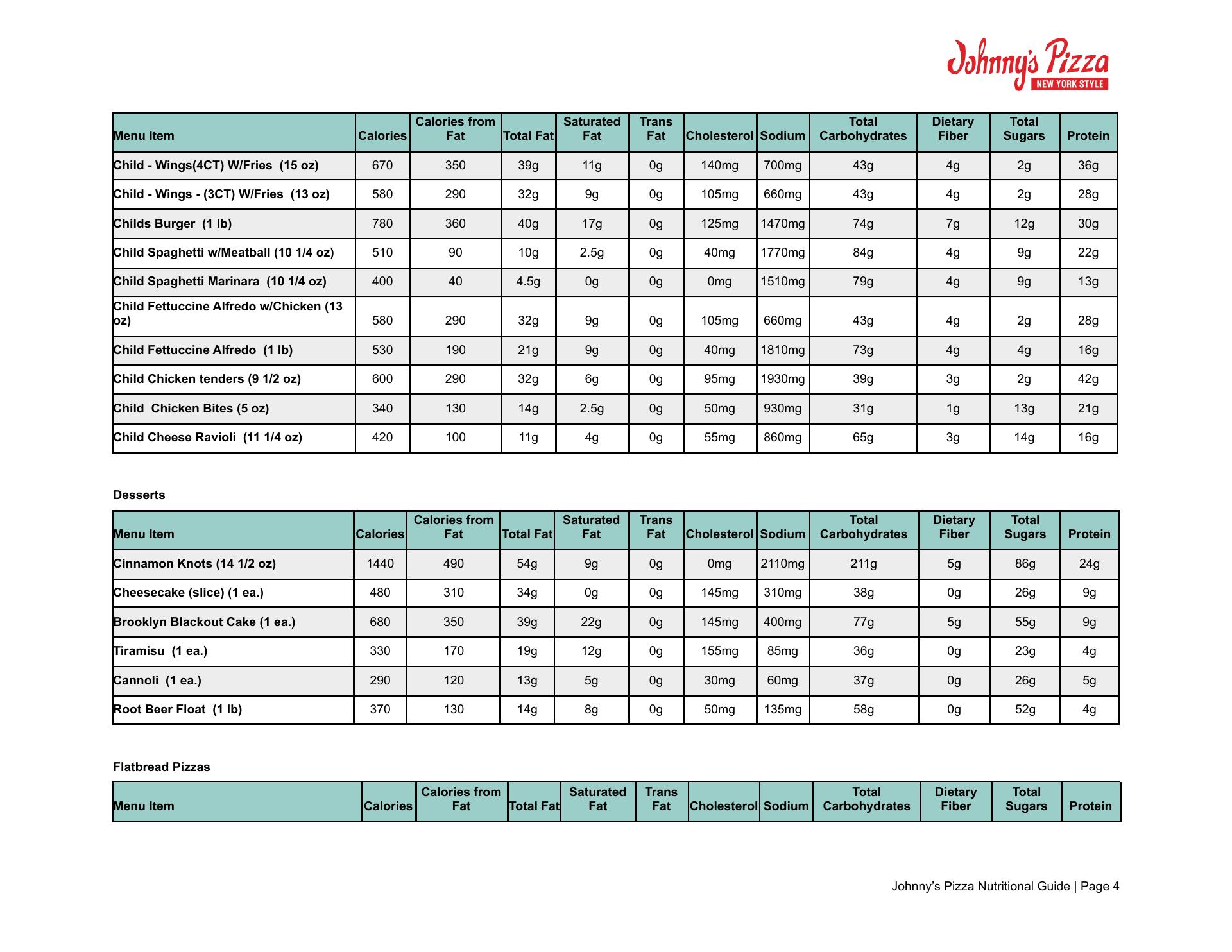 Johnny's Pizza
NEW YORK STYLE

| Menu Item | Calories | Calories from Fat | Total Fat | Saturated Fat | Trans Fat | Cholesterol | Sodium | Total Carbohydrates | Dietary Fiber | Total Sugars | Protein |
|---|---|---|---|---|---|---|---|---|---|---|---|
| Child - Wings(4CT) W/Fries (15 oz) | 670 | 350 | 39g | 11g | 0g | 140mg | 700mg | 43g | 4g | 2g | 36g |
| Child - Wings - (3CT) W/Fries (13 oz) | 580 | 290 | 32g | 9g | 0g | 105mg | 660mg | 43g | 4g | 2g | 28g |
| Childs Burger (1 lb) | 780 | 360 | 40g | 17g | 0g | 125mg | 1470mg | 74g | 7g | 12g | 30g |
| Child Spaghetti w/Meatball (10 1/4 oz) | 510 | 90 | 10g | 2.5g | 0g | 40mg | 1770mg | 84g | 4g | 9g | 22g |
| Child Spaghetti Marinara (10 1/4 oz) | 400 | 40 | 4.5g | 0g | 0g | 0mg | 1510mg | 79g | 4g | 9g | 13g |
| Child Fettuccine Alfredo w/Chicken (13 oz) | 580 | 290 | 32g | 9g | 0g | 105mg | 660mg | 43g | 4g | 2g | 28g |
| Child Fettuccine Alfredo (1 lb) | 530 | 190 | 21g | 9g | 0g | 40mg | 1810mg | 73g | 4g | 4g | 16g |
| Child Chicken tenders (9 1/2 oz) | 600 | 290 | 32g | 6g | 0g | 95mg | 1930mg | 39g | 3g | 2g | 42g |
| Child Chicken Bites (5 oz) | 340 | 130 | 14g | 2.5g | 0g | 50mg | 930mg | 31g | 1g | 13g | 21g |
| Child Cheese Ravioli (11 1/4 oz) | 420 | 100 | 11g | 4g | 0g | 55mg | 860mg | 65g | 3g | 14g | 16g |

Desserts

| Menu Item | Calories | Calories from Fat | Total Fat | Saturated Fat | Trans Fat | Cholesterol | Sodium | Total Carbohydrates | Dietary Fiber | Total Sugars | Protein |
|---|---|---|---|---|---|---|---|---|---|---|---|
| Cinnamon Knots (14 1/2 oz) | 1440 | 490 | 54g | 9g | 0g | 0mg | 2110mg | 211g | 5g | 86g | 24g |
| Cheesecake (slice) (1 ea.) | 480 | 310 | 34g | 0g | 0g | 145mg | 310mg | 38g | 0g | 26g | 9g |
| Brooklyn Blackout Cake (1 ea.) | 680 | 350 | 39g | 22g | 0g | 145mg | 400mg | 77g | 5g | 55g | 9g |
| Tiramisu (1 ea.) | 330 | 170 | 19g | 12g | 0g | 155mg | 85mg | 36g | 0g | 23g | 4g |
| Cannoli (1 ea.) | 290 | 120 | 13g | 5g | 0g | 30mg | 60mg | 37g | 0g | 26g | 5g |
| Root Beer Float (1 lb) | 370 | 130 | 14g | 8g | 0g | 50mg | 135mg | 58g | 0g | 52g | 4g |

Flatbread Pizzas

| Menu Item | Calories | Calories from Fat | Total Fat | Saturated Fat | Trans Fat | Cholesterol | Sodium | Total Carbohydrates | Dietary Fiber | Total Sugars | Protein |
|---|---|---|---|---|---|---|---|---|---|---|---|

Johnny's Pizza Nutritional Guide | Page 4